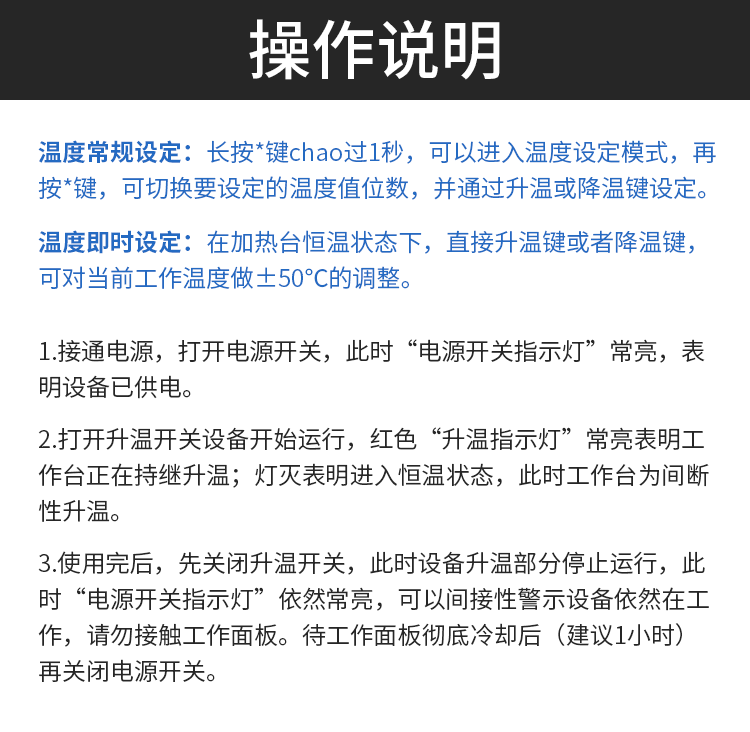 操作说明

温度常规设定：长按*键chao过1秒，可以进入温度设定模式，再按*键，可切换要设定的温度值位数，并通过升温或降温键设定。

温度即时设定：在加热台恒温状态下，直接升温键或者降温键，可对当前工作温度做±50°C的调整。

1.接通电源，打开电源开关，此时“电源开关指示灯”常亮，表明设备已供电。

2.打开升温开关设备开始运行，红色“升温指示灯”常亮表明工作台正在持继升温；灯灭表明进入恒温状态，此时工作台为间断性升温。

3.使用完后，先关闭升温开关，此时设备升温部分停止运行，此时“电源开关指示灯”依然常亮，可以间接性警示设备依然在工作，请勿接触工作面板。待工作面板彻底冷却后（建议1小时）再关闭电源开关。